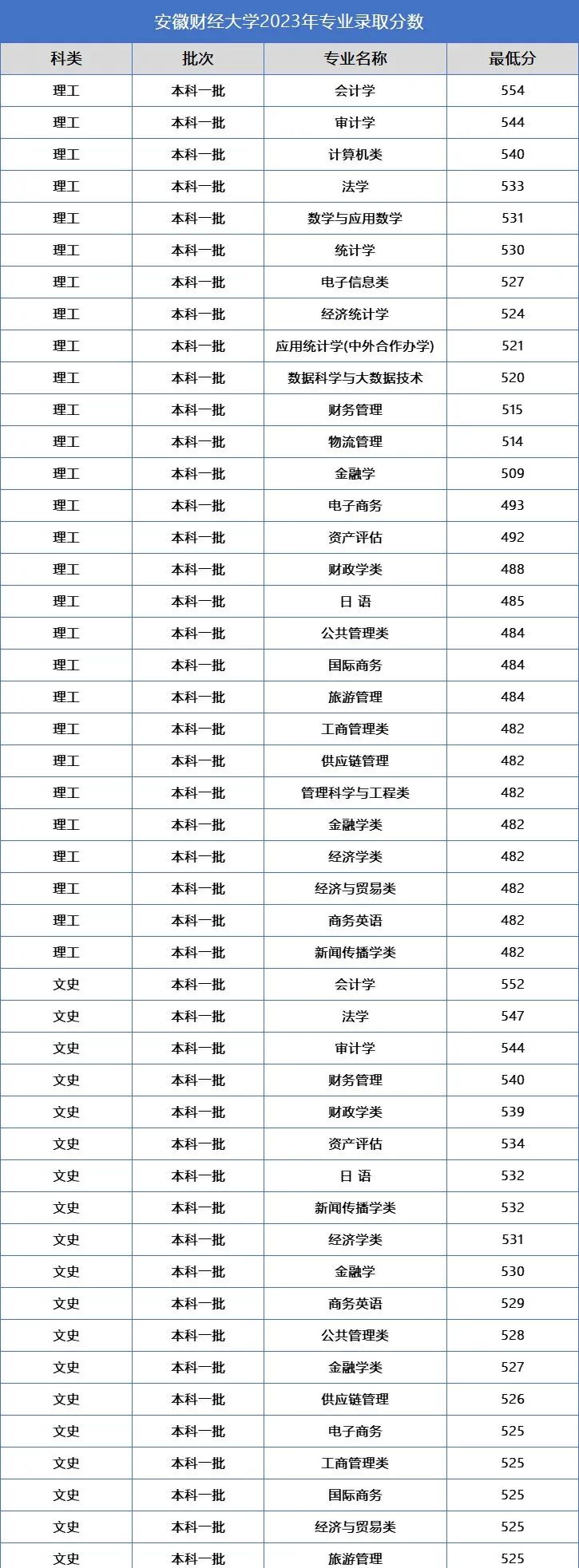 安徽财经大学2023年专业录取分数

| 科类 | 批次 | 专业名称 | 最低分 |
|---|---|---|---|
| 理工 | 本科一批 | 会计学 | 554 |
| 理工 | 本科一批 | 审计学 | 544 |
| 理工 | 本科一批 | 计算机类 | 540 |
| 理工 | 本科一批 | 法学 | 533 |
| 理工 | 本科一批 | 数学与应用数学 | 531 |
| 理工 | 本科一批 | 统计学 | 530 |
| 理工 | 本科一批 | 电子信息类 | 527 |
| 理工 | 本科一批 | 经济统计学 | 524 |
| 理工 | 本科一批 | 应用统计学(中外合作办学) | 521 |
| 理工 | 本科一批 | 数据科学与大数据技术 | 520 |
| 理工 | 本科一批 | 财务管理 | 515 |
| 理工 | 本科一批 | 物流管理 | 514 |
| 理工 | 本科一批 | 金融学 | 509 |
| 理工 | 本科一批 | 电子商务 | 493 |
| 理工 | 本科一批 | 资产评估 | 492 |
| 理工 | 本科一批 | 财政学类 | 488 |
| 理工 | 本科一批 | 日 语 | 485 |
| 理工 | 本科一批 | 公共管理类 | 484 |
| 理工 | 本科一批 | 国际商务 | 484 |
| 理工 | 本科一批 | 旅游管理 | 484 |
| 理工 | 本科一批 | 工商管理类 | 482 |
| 理工 | 本科一批 | 供应链管理 | 482 |
| 理工 | 本科一批 | 管理科学与工程类 | 482 |
| 理工 | 本科一批 | 金融学类 | 482 |
| 理工 | 本科一批 | 经济学类 | 482 |
| 理工 | 本科一批 | 经济与贸易类 | 482 |
| 理工 | 本科一批 | 商务英语 | 482 |
| 理工 | 本科一批 | 新闻传播学类 | 482 |
| 文史 | 本科一批 | 会计学 | 552 |
| 文史 | 本科一批 | 法学 | 547 |
| 文史 | 本科一批 | 审计学 | 544 |
| 文史 | 本科一批 | 财务管理 | 540 |
| 文史 | 本科一批 | 财政学类 | 539 |
| 文史 | 本科一批 | 资产评估 | 534 |
| 文史 | 本科一批 | 日 语 | 532 |
| 文史 | 本科一批 | 新闻传播学类 | 532 |
| 文史 | 本科一批 | 经济学类 | 531 |
| 文史 | 本科一批 | 金融学 | 530 |
| 文史 | 本科一批 | 商务英语 | 529 |
| 文史 | 本科一批 | 公共管理类 | 528 |
| 文史 | 本科一批 | 金融学类 | 527 |
| 文史 | 本科一批 | 供应链管理 | 526 |
| 文史 | 本科一批 | 电子商务 | 525 |
| 文史 | 本科一批 | 工商管理类 | 525 |
| 文史 | 本科一批 | 国际商务 | 525 |
| 文史 | 本科一批 | 经济与贸易类 | 525 |
| 文史 | 本科一批 | 旅游管理 | 525 |